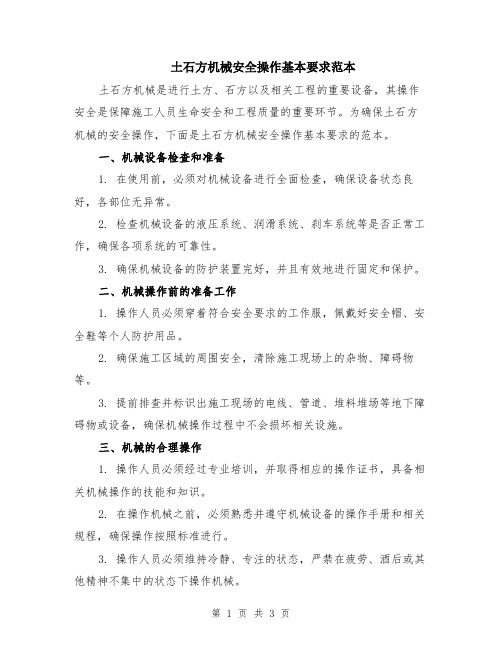 土石方机械安全操作基本要求范本

土石方机械是进行土方、石方以及相关工程的重要设备，其操作安全是保障施工人员生命安全和工程质量的重要环节。为确保土石方机械的安全操作，下面是土石方机械安全操作基本要求的范本。

一、机械设备检查和准备

1. 在使用前，必须对机械设备进行全面检查，确保设备状态良好，各部位无异常。

2. 检查机械设备的液压系统、润滑系统、刹车系统等是否正常工作，确保各项系统的可靠性。

3. 确保机械设备的防护装置完好，并且有效地进行固定和保护。

二、机械操作前的准备工作

1. 操作人员必须穿着符合安全要求的工作服，佩戴好安全帽、安全鞋等个人防护用品。

2. 确保施工区域的周围安全，清除施工现场上的杂物、障碍物等。

3. 提前排查并标识出施工现场的电线、管道、堆料堆场等地下障碍物或设备，确保机械操作过程中不会损坏相关设施。

三、机械的合理操作

1. 操作人员必须经过专业培训，并取得相应的操作证书，具备相关机械操作的技能和知识。

2. 在操作机械之前，必须熟悉并遵守机械设备的操作手册和相关规程，确保操作按照标准进行。

3. 操作人员必须维持冷静、专注的状态，严禁在疲劳、酒后或其他精神不集中的状态下操作机械。

第 1 页 共 3 页